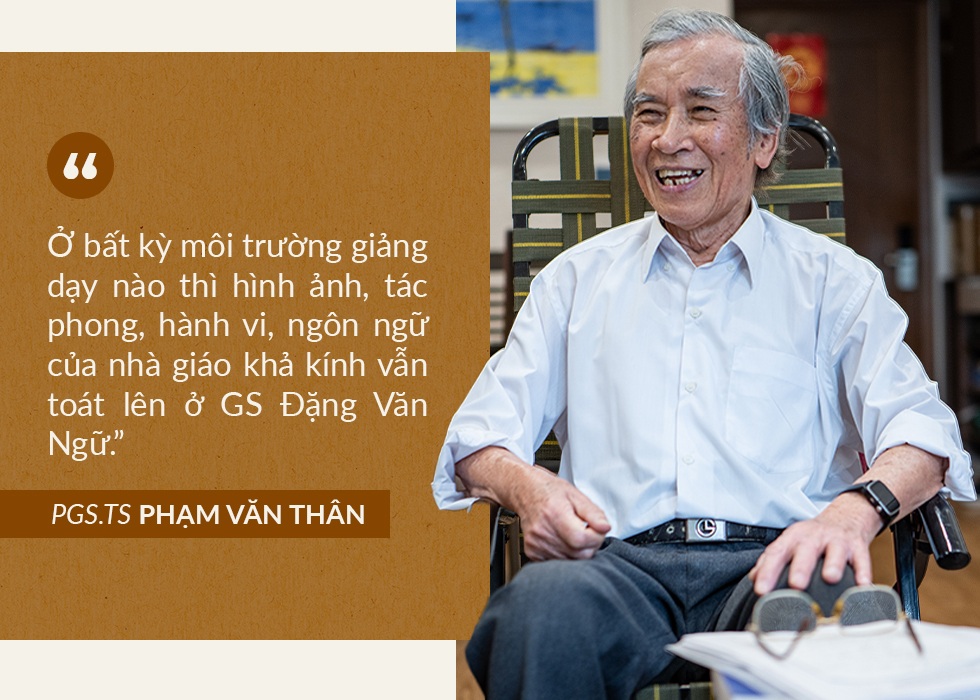 “

Ở bất kỳ môi trường giảng dạy nào thì hình ảnh, tác phong, hành vi, ngôn ngữ của nhà giáo khả kính vẫn toát lên ở GS Đặng Văn Ngữ.”

PGS.TS PHẠM VĂN THÂN